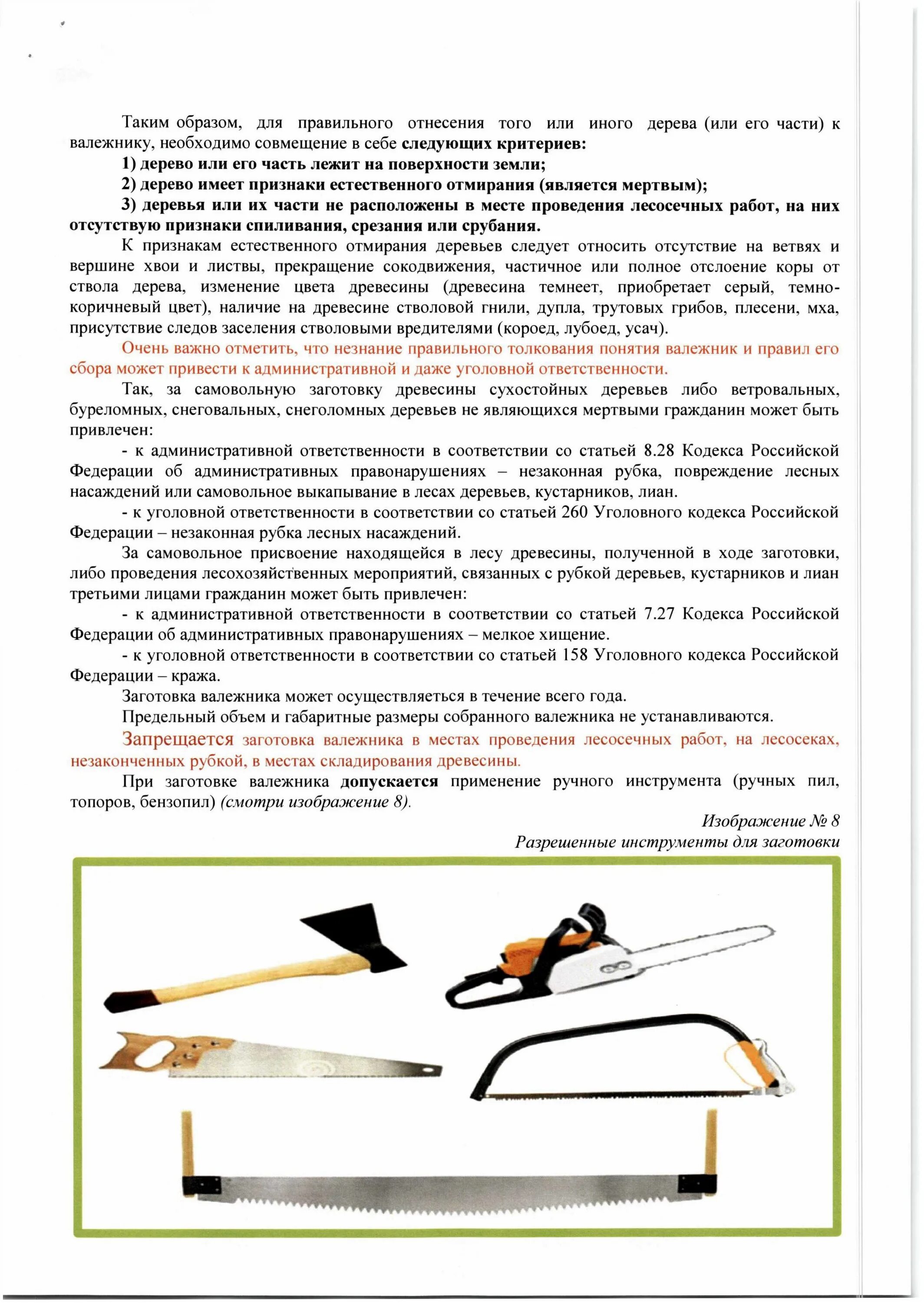 Таким образом, для правильного отнесения того или иного дерева (или его части) к валежнику, необходимо совмещение в себе следующих критериев:

1) дерево или его часть лежит на поверхности земли;

2) дерево имеет признаки естественного отмирания (является мертвым);

3) деревья или их части не расположены в месте проведения лесосечных работ, на них отсутствую признаки спиливания, срезания или срубания.

К признакам естественного отмирания деревьев следует относить отсутствие на ветвях и вершине хвои и листвы, прекращение сокодвижения, частичное или полное отслоение коры от ствола дерева, изменение цвета древесины (древесина темнеет, приобретает серый, темно-коричневый цвет), наличие на древесине стволовой гнили, дупла, трутовых грибов, плесени, мха, присутствие следов заселения стволовыми вредителями (короед, лубоед, усач).

Очень важно отметить, что незнание правильного толкования понятия валежник и правил его сбора может привести к административной и даже уголовной ответственности.

Так, за самовольную заготовку древесины сухостойных деревьев либо ветровальных, буреломных, снеговальных, снеголомных деревьев не являющихся мертвыми гражданин может быть привлечен:

- к административной ответственности в соответствии со статьей 8.28 Кодекса Российской Федерации об административных правонарушениях – незаконная рубка, повреждение лесных насаждений или самовольное выкапывание в лесах деревьев, кустарников, лиан.

- к уголовной ответственности в соответствии со статьей 260 Уголовного кодекса Российской Федерации – незаконная рубка лесных насаждений.

За самовольное присвоение находящейся в лесу древесины, полученной в ходе заготовки, либо проведения лесохозяйственных мероприятий, связанных с рубкой деревьев, кустарников и лиан третьими лицами гражданин может быть привлечен:

- к административной ответственности в соответствии со статьей 7.27 Кодекса Российской Федерации об административных правонарушениях – мелкое хищение.

- к уголовной ответственности в соответствии со статьей 158 Уголовного кодекса Российской Федерации – кража.

Заготовка валежника может осуществляеться в течение всего года.

Предельный объем и габаритные размеры собранного валежника не устанавливаются.

Запрещается заготовка валежника в местах проведения лесосечных работ, на лесосеках, незаконченных рубкой, в местах складирования древесины.

При заготовке валежника допускается применение ручного инструмента (ручных пил, топоров, бензопил) (смотри изображение 8).

Изображение № 8
Разрешенные инструменты для заготовки